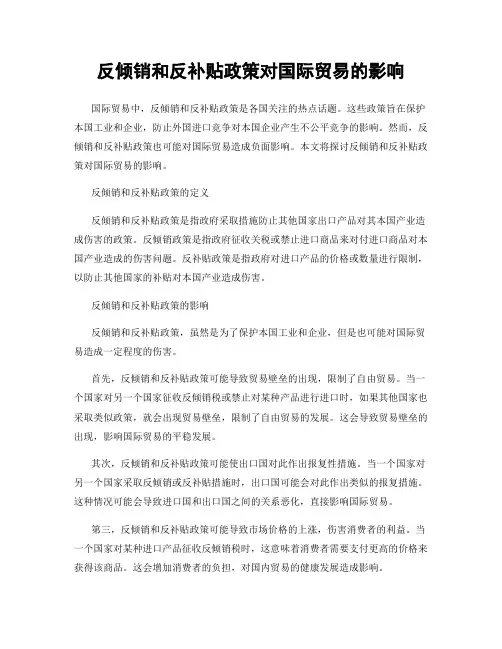 反倾销和反补贴政策对国际贸易的影响

国际贸易中，反倾销和反补贴政策是各国关注的热点话题。这些政策旨在保护本国工业和企业，防止外国进口竞争对本国企业产生不公平竞争的影响。然而，反倾销和反补贴政策也可能对国际贸易造成负面影响。本文将探讨反倾销和反补贴政策对国际贸易的影响。

反倾销和反补贴政策的定义

反倾销和反补贴政策是指政府采取措施防止其他国家出口产品对其本国产业造成伤害的政策。反倾销政策是指政府征收关税或禁止进口商品来对付进口商品对本国产业造成的伤害问题。反补贴政策是指政府对进口产品的价格或数量进行限制，以防止其他国家的补贴对本国产业造成伤害。

反倾销和反补贴政策的影响

反倾销和反补贴政策，虽然是为了保护本国工业和企业，但是也可能对国际贸易造成一定程度的伤害。

首先，反倾销和反补贴政策可能导致贸易壁垒的出现，限制了自由贸易。当一个国家对另一个国家征收反倾销税或禁止对某种产品进行进口时，如果其他国家也采取类似政策，就会出现贸易壁垒，限制了自由贸易的发展。这会导致贸易壁垒的出现，影响国际贸易的平稳发展。

其次，反倾销和反补贴政策可能使出口国对此作出报复性措施。当一个国家对另一个国家采取反倾销或反补贴措施时，出口国可能会对此作出类似的报复措施。这种情况可能会导致进口国和出口国之间的关系恶化，直接影响国际贸易。

第三，反倾销和反补贴政策可能导致市场价格的上涨，伤害消费者的利益。当一个国家对某种进口产品征收反倾销税时，这意味着消费者需要支付更高的价格来获得该商品。这会增加消费者的负担，对国内贸易的健康发展造成影响。